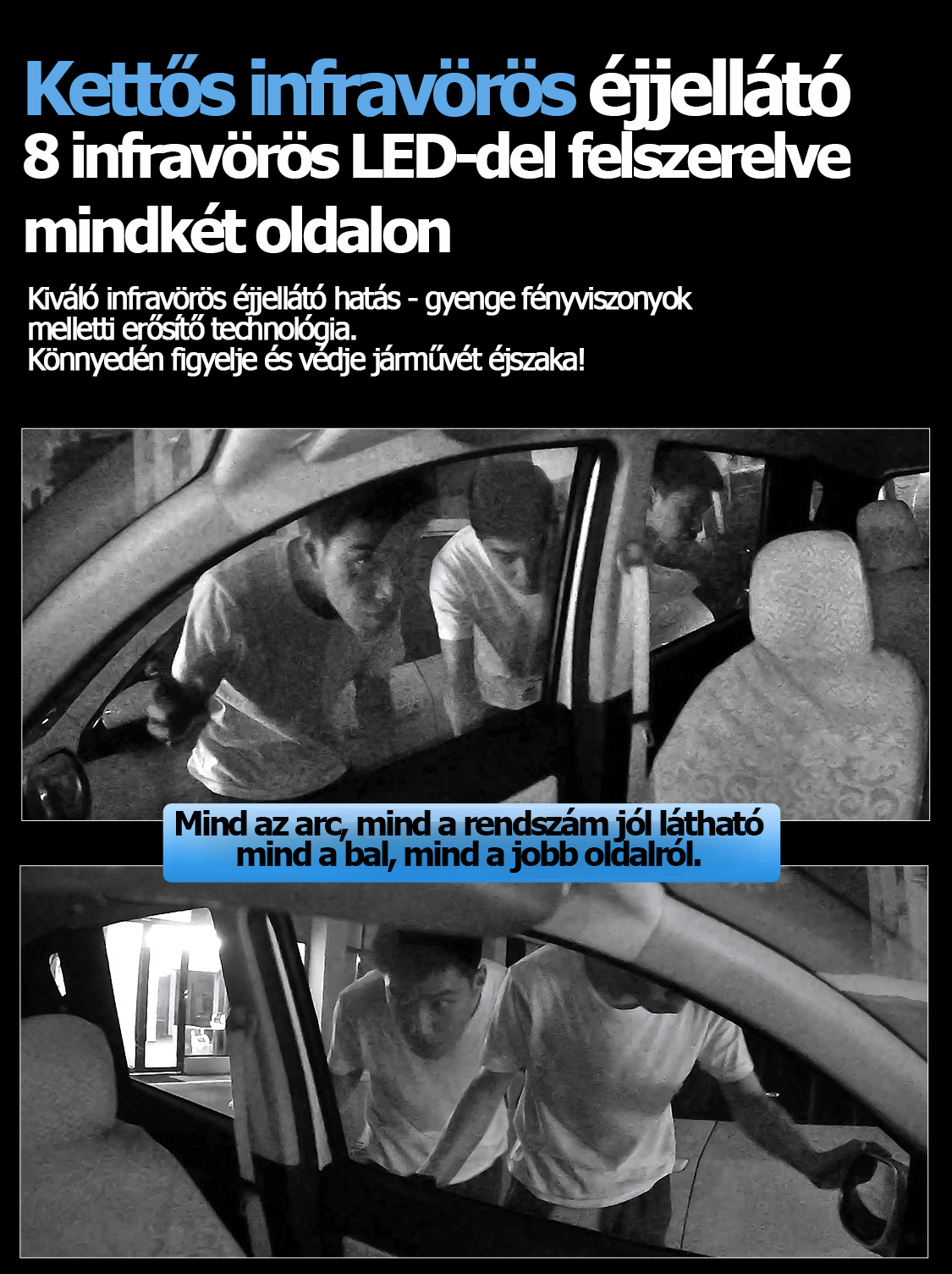 Kettős infravörös éjjellátó
8 infravörös LED-del felszerelve mindkét oldalon

Kiváló infravörös éjjellátó hatás - gyenge fényviszonyok melletti erősítő technológia.
Könnyedén figyelje és védje járművét éjszaka!

Mind az arc, mind a rendszám jól látható mind a bal, mind a jobb oldalról.